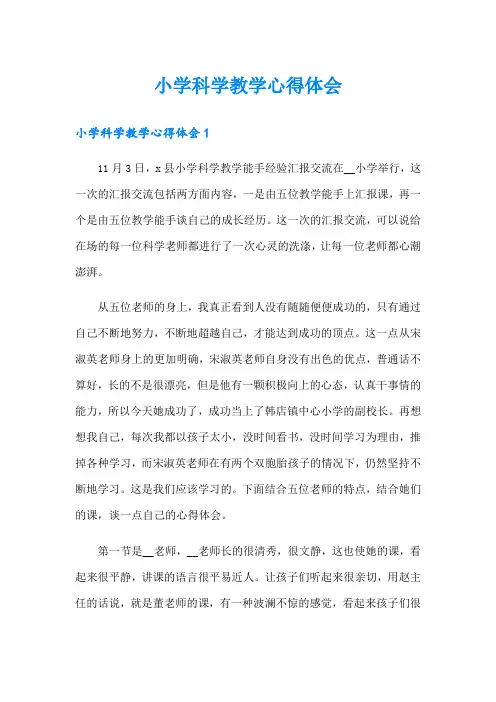 小学科学教学心得体会

小学科学教学心得体会 1

11 月 3 日，x 县小学科学教学能手经验汇报交流在__小学举行，这一次的汇报交流包括两方面内容，一是由五位教学能手上汇报课，再一个是由五位教学能手谈自己的成长经历。这一次的汇报交流，可以说给在场的每一位科学老师都进行了一次心灵的洗涤，让每一位老师都心潮澎湃。

从五位老师的身上，我真正看到人没有随随便便成功的，只有通过自己不断地努力，不断地超越自己，才能达到成功的顶点。这一点从宋淑英老师身上的更加明确，宋淑英老师自身没有出色的优点，普通话不算好，长的不是很漂亮，但是他有一颗积极向上的心态，认真干事情的能力，所以今天她成功了，成功当上了韩店镇中心小学的副校长。再想想我自己，每次我都以孩子太小，没时间看书，没时间学习为理由，推掉各种学习，而宋淑英老师在有两个双胞胎孩子的情况下，仍然坚持不断地学习。这是我们应该学习的。下面结合五位老师的特点，结合她们的课，谈一点自己的心得体会。

第一节是__老师，__老师长的很清秀，很文静，这也使她的课，看起来很平静，讲课的语言很平易近人。让孩子们听起来很亲切，用赵主任的话说，就是董老师的课，有一种波澜不惊的感觉，看起来孩子们很